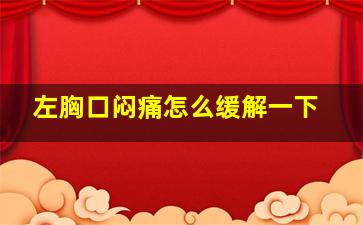 左胸口闷痛怎么缓解一下